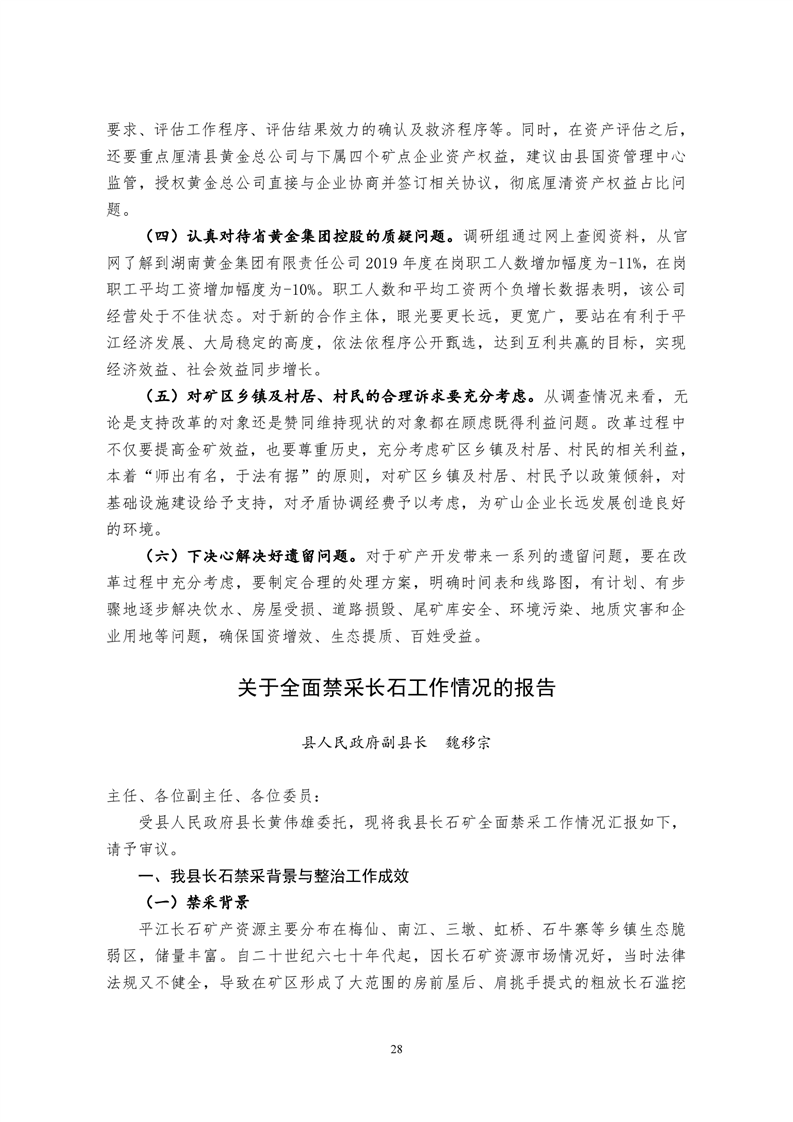 要求、评估工作程序、评估结果效力的确认及救济程序等。同时，在资产评估之后，还要重点厘清县黄金总公司与下属四个矿点企业资产权益，建议由县国资管理中心监管，授权黄金总公司直接与企业协商并签订相关协议，彻底厘清资产权益占比问题。

（四）认真对待省黄金集团控股的质疑问题。调研组通过网上查阅资料，从官网了解到湖南黄金集团有限责任公司 2019 年度在岗职工人数增加幅度为-11%，在岗职工平均工资增加幅度为-10%。职工人数和平均工资两个负增长数据表明，该公司经营处于不佳状态。对于新的合作主体，眼光要更长远，更宽广，要站在有利于平江经济发展、大局稳定的高度，依法依程序公开甄选，达到互利共赢的目标，实现经济效益、社会效益同步增长。

（五）对矿区乡镇及村居、村民的合理诉求要充分考虑。从调查情况来看，无论是支持改革的对象还是赞同维持现状的对象都在顾虑既得利益问题。改革过程中不仅要提高金矿效益，也要尊重历史，充分考虑矿区乡镇及村居、村民的相关利益，本着“师出有名，于法有据”的原则，对矿区乡镇及村居、村民予以政策倾斜，对基础设施建设给予支持，对矛盾协调经费予以考虑，为矿山企业长远发展创造良好的环境。

（六）下决心解决好遗留问题。对于矿产开发带来一系列的遗留问题，要在改革过程中充分考虑，要制定合理的处理方案，明确时间表和线路图，有计划、有步骤地逐步解决饮水、房屋受损、道路损毁、尾矿库安全、环境污染、地质灾害和企业用地等问题，确保国资增效、生态提质、百姓受益。

关于全面禁采长石工作情况的报告

县人民政府副县长　魏移宗

主任、各位副主任、各位委员：

受县人民政府县长黄伟雄委托，现将我县长石矿全面禁采工作情况汇报如下，请予审议。

一、我县长石禁采背景与整治工作成效

（一）禁采背景

平江长石矿产资源主要分布在梅仙、南江、三墩、虹桥、石牛寨等乡镇生态脆弱区，储量丰富。自二十世纪六七十年代起，因长石矿资源市场情况好，当时法律法规又不健全，导致在矿区形成了大范围的房前屋后、肩挑手提式的粗放长石滥挖

28